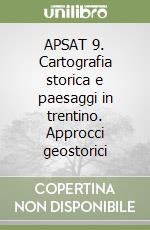 unilibro

APSAT 9. Cartografia storica e paesaggi in trentino. Approcci geostorici

COPERTINA NON DISPONIBILE